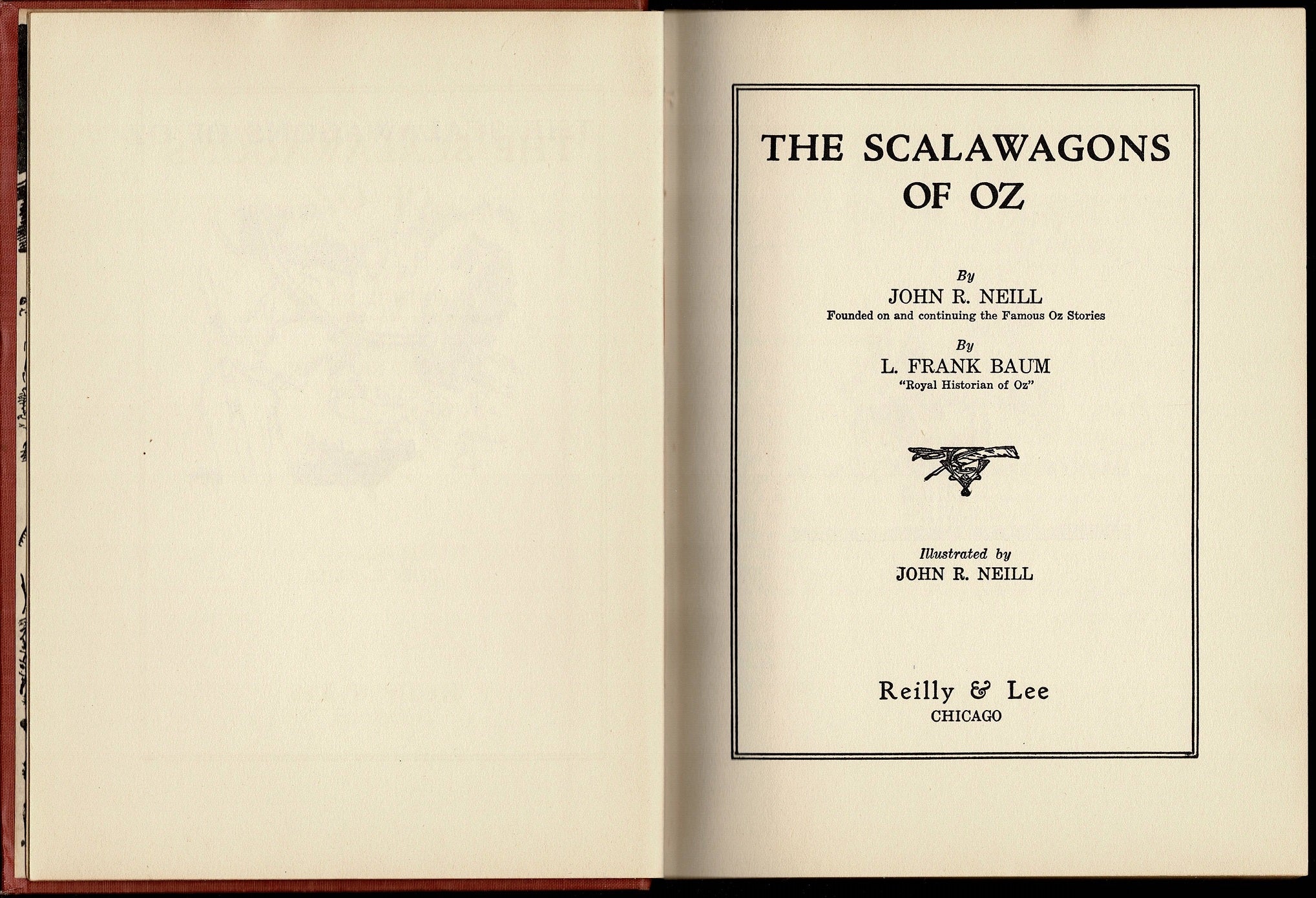 THE SCALAWAGONS OF OZ

By
JOHN R. NEILL
Founded on and continuing the Famous Oz Stories

By
L. FRANK BAUM
"Royal Historian of Oz"

Illustrated by
JOHN R. NEILL

Reilly & Lee
CHICAGO